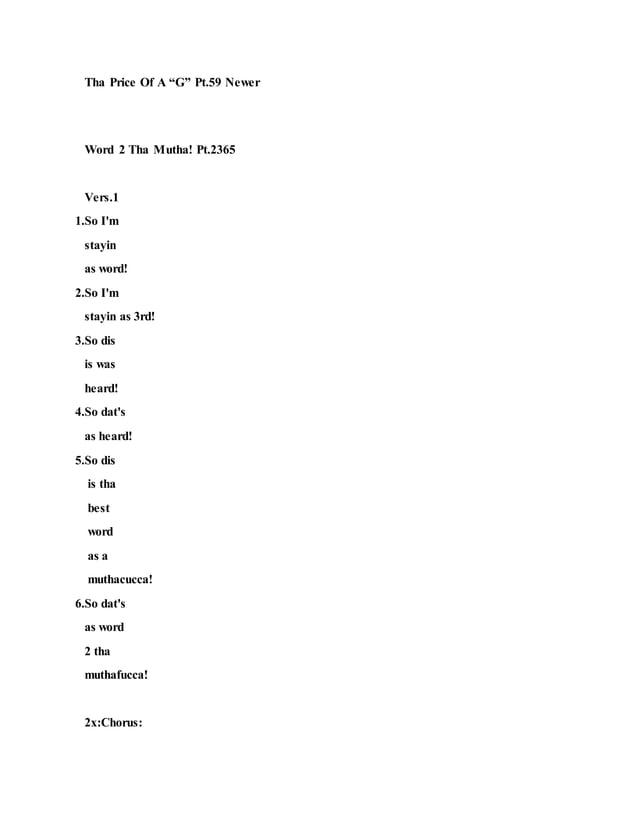 Tha Price Of A “G” Pt.59 Newer

Word 2 Tha Mutha! Pt.2365

Vers.1

1.So I'm
stayin
as word!

2.So I'm
stayin as 3rd!

3.So dis
is was
heard!

4.So dat's
as heard!

5.So dis
is tha
best
word
as a
muthacucca!

6.So dat's
as word
2 tha
muthafucca!

2x:Chorus: